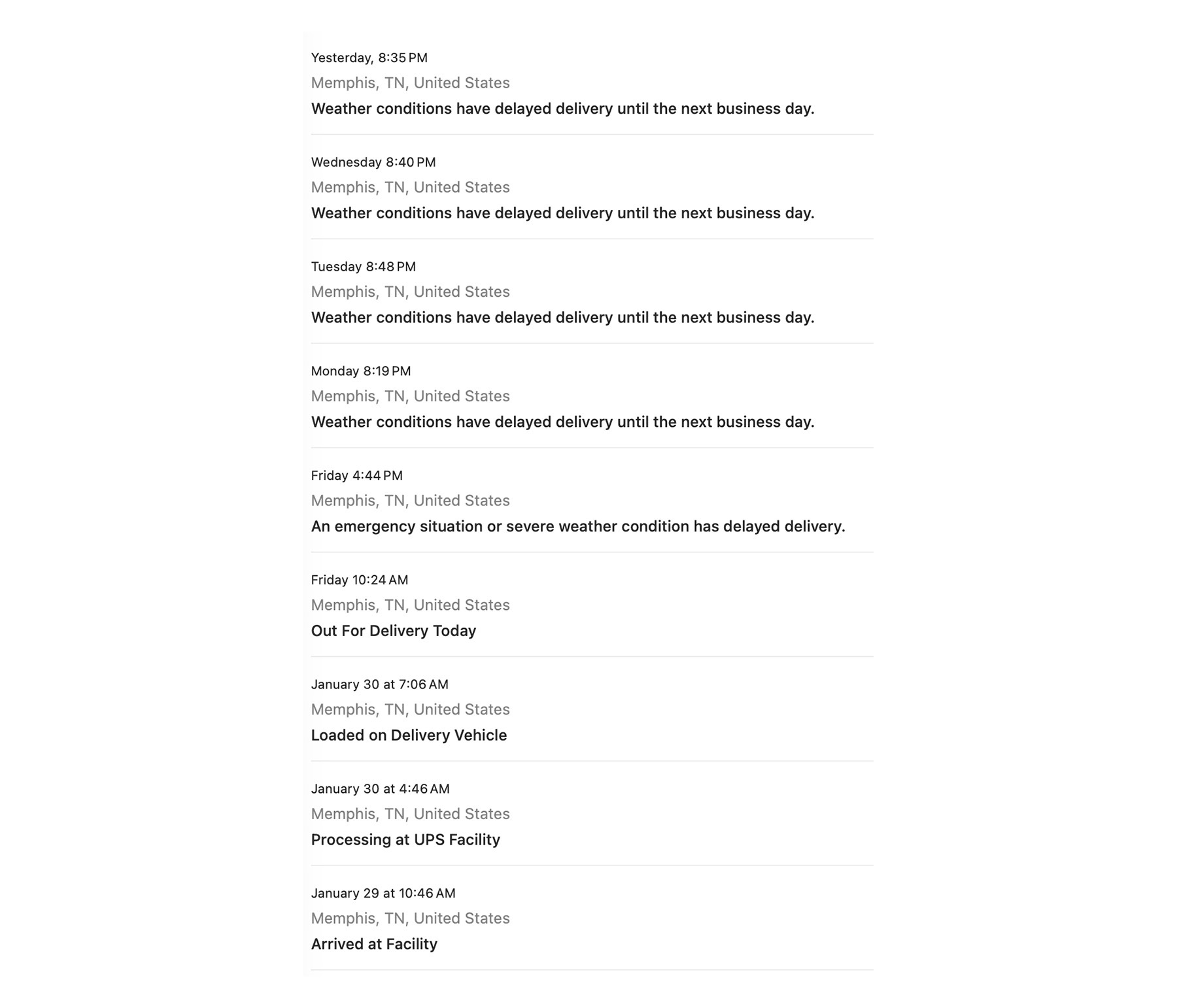 Yesterday, 8:35 PM
Memphis, TN, United States
Weather conditions have delayed delivery until the next business day.

Wednesday 8:40 PM
Memphis, TN, United States
Weather conditions have delayed delivery until the next business day.

Tuesday 8:48 PM
Memphis, TN, United States
Weather conditions have delayed delivery until the next business day.

Monday 8:19 PM
Memphis, TN, United States
Weather conditions have delayed delivery until the next business day.

Friday 4:44 PM
Memphis, TN, United States
An emergency situation or severe weather condition has delayed delivery.

Friday 10:24 AM
Memphis, TN, United States
Out For Delivery Today

January 30 at 7:06 AM
Memphis, TN, United States
Loaded on Delivery Vehicle

January 30 at 4:46 AM
Memphis, TN, United States
Processing at UPS Facility

January 29 at 10:46 AM
Memphis, TN, United States
Arrived at Facility